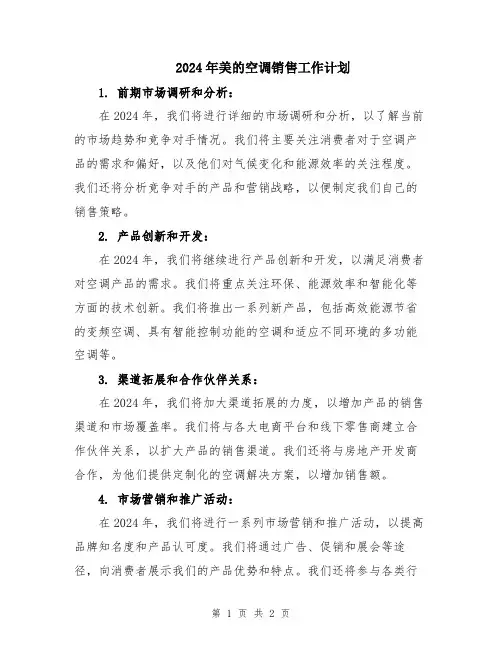 2024年美的空调销售工作计划

1. 前期市场调研和分析：

在2024年，我们将进行详细的市场调研和分析，以了解当前的市场趋势和竞争对手情况。我们将主要关注消费者对于空调产品的需求和偏好，以及他们对气候变化和能源效率的关注程度。我们还将分析竞争对手的产品和营销战略，以便制定我们自己的销售策略。

2. 产品创新和开发：

在2024年，我们将继续进行产品创新和开发，以满足消费者对空调产品的需求。我们将重点关注环保、能源效率和智能化等方面的技术创新。我们将推出一系列新产品，包括高效能源节省的变频空调、具有智能控制功能的空调和适应不同环境的多功能空调等。

3. 渠道拓展和合作伙伴关系：

在2024年，我们将加大渠道拓展的力度，以增加产品的销售渠道和市场覆盖率。我们将与各大电商平台和线下零售商建立合作伙伴关系，以扩大产品的销售渠道。我们还将与房地产开发商合作，为他们提供定制化的空调解决方案，以增加销售额。

4. 市场营销和推广活动：

在2024年，我们将进行一系列市场营销和推广活动，以提高品牌知名度和产品认可度。我们将通过广告、促销和展会等途径，向消费者展示我们的产品优势和特点。我们还将参与各类行

第 1 页 共 2 页